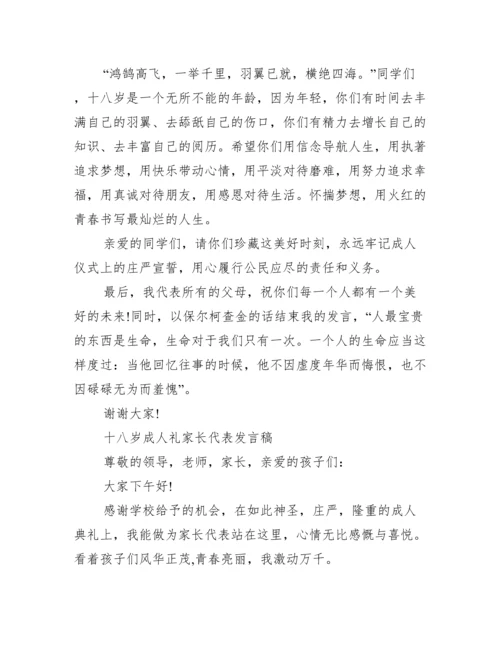 “鸿鹄高飞，一举千里，羽翼已就，横绝四海。”同学们，十八岁是一个无所不能的年龄，因为年轻，你们有时间去丰满自己的羽翼、去舔舐自己的伤口，你们有精力去增长自己的知识、去丰富自己的阅历。希望你们用信念导航人生，用执著追求梦想，用快乐带动心情，用平淡对待磨难，用努力追求幸福，用真诚对待朋友，用感恩对待生活。怀揣梦想，用火红的青春书写最灿烂的人生。

亲爱的同学们，请你们珍藏这美好时刻，永远牢记成人仪式上的庄严宣誓，用心履行公民应尽的责任和义务。

最后，我代表所有的父母，祝你们每一个人都有一个美好的未来!同时，以保尔柯查金的话结束我的发言，“人最宝贵的东西是生命，生命对于我们只有一次。一个人的生命应当这样度过：当他回忆往事的时候，他不因虚度年华而悔恨，也不因碌碌无为而羞愧”。

谢谢大家!

十八岁成人礼家长代表发言稿

尊敬的领导，老师，家长，亲爱的孩子们：

大家下午好!

感谢学校给予的机会，在如此神圣，庄严，隆重的成人典礼上，我能做为家长代表站在这里，心情无比感慨与喜悦。看着孩子们风华正茂,青春亮丽，我激动万千。